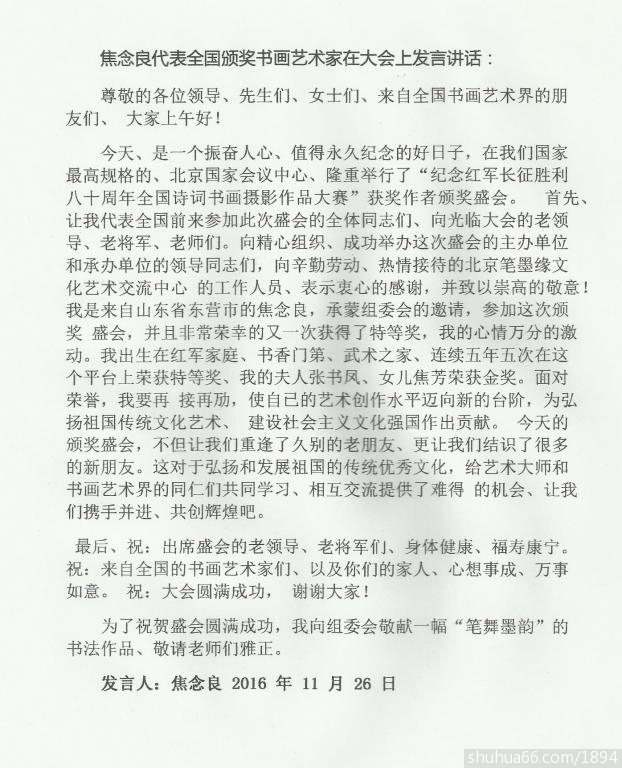 焦念良代表全国颁奖书画艺术家在大会上发言讲话：

尊敬的各位领导、先生们、女士们、来自全国书画艺术界的朋友们、 大家上午好！

今天、是一个振奋人心、值得永久纪念的好日子，在我们国家最高规格的、北京国家会议中心、隆重举行了“纪念红军长征胜利八十周年全国诗词书画摄影作品大赛”获奖作者颁奖盛会。 首先、让我代表全国前来参加此次盛会的全体同志们、向光临大会的老领导、老将军、老师们。向精心组织、成功举办这次盛会的主办单位和承办单位的领导同志们，向辛勤劳动、热情接待的北京笔墨缘文化艺术交流中心 的工作人员、表示衷心的感谢，并致以崇高的敬意！我是来自山东省东营市的焦念良，承蒙组委会的邀请，参加这次颁奖 盛会，并且非常荣幸的又一次获得了特等奖，我的心情万分的激动。我出生在红军家庭、书香门第、武术之家、连续五年五次在这个平台上荣获特等奖、我的夫人张书凤、女儿焦芳荣获金奖。面对荣誉，我要再 接再励，使自已的艺术创作水平迈向新的台阶，为弘扬祖国传统文化艺术、 建设社会主义文化强国作出贡献。 今天的颁奖盛会，不但让我们重逢了久别的老朋友、更让我们结识了很多的新朋友。这对于弘扬和发展祖国的传统优秀文化，给艺术大师和书画艺术界的同仁们共同学习、相互交流提供了难得 的机会、让我们携手并进、共创辉煌吧。

最后、祝：出席盛会的老领导、老将军们、身体健康、福寿康宁。祝：来自全国的书画艺术家们、以及你们的家人、心想事成、万事如意。 祝：大会圆满成功， 谢谢大家！

为了祝贺盛会圆满成功，我向组委会敬献一幅“笔舞墨韵”的书法作品、敬请老师们雅正。

发言人：焦念良 2016 年 11 月 26 日

shuhua66.com/1894